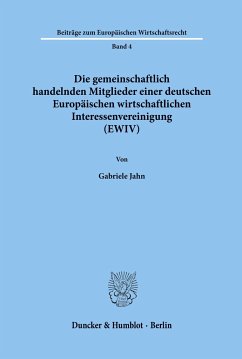 Beiträge zum Europäischen Wirtschaftsrecht

Band 4

Die gemeinschaftlich handelnden Mitglieder einer deutschen Europäischen wirtschaftlichen Interessenvereinigung (EWIV)

Von

Gabriele Jahn

Duncker & Humblot · Berlin